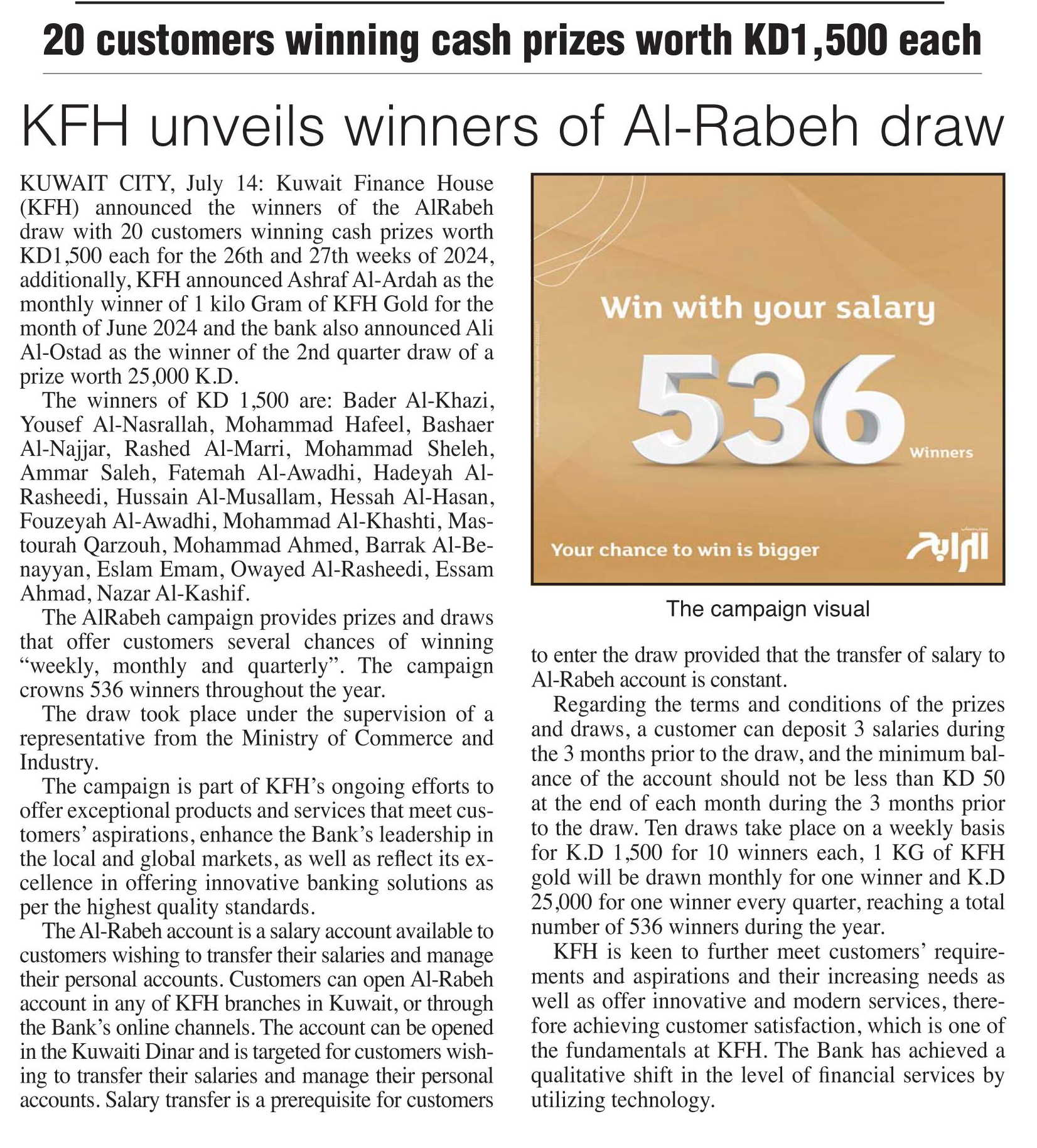 20 customers winning cash prizes worth KD1,500 each

KFH unveils winners of Al-Rabeh draw

KUWAIT CITY, July 14: Kuwait Finance House (KFH) announced the winners of the AlRabeh draw with 20 customers winning cash prizes worth KD1,500 each for the 26th and 27th weeks of 2024, additionally, KFH announced Ashraf Al-Ardah as the monthly winner of 1 kilo Gram of KFH Gold for the month of June 2024 and the bank also announced Ali Al-Ostad as the winner of the 2nd quarter draw of a prize worth 25,000 K.D.

The winners of KD 1,500 are: Bader Al-Khazi, Yousef Al-Nasrallah, Mohammad Hafeel, Bashaer Al-Najjar, Rashed Al-Marri, Mohammad Sheleh, Ammar Saleh, Fatemah Al-Awadhi, Hadeyah Al-Rasheedi, Hussain Al-Musallam, Hessah Al-Hasan, Fouzeyah Al-Awadhi, Mohammad Al-Khashti, Mastourah Qarzouh, Mohammad Ahmed, Barrak Al-Benayyan, Eslam Emam, Owayed Al-Rasheedi, Essam Ahmad, Nazar Al-Kashif.

The AlRabeh campaign provides prizes and draws that offer customers several chances of winning “weekly, monthly and quarterly”. The campaign crowns 536 winners throughout the year.

The draw took place under the supervision of a representative from the Ministry of Commerce and Industry.

The campaign is part of KFH’s ongoing efforts to offer exceptional products and services that meet customers’ aspirations, enhance the Bank’s leadership in the local and global markets, as well as reflect its excellence in offering innovative banking solutions as per the highest quality standards.

The Al-Rabeh account is a salary account available to customers wishing to transfer their salaries and manage their personal accounts. Customers can open Al-Rabeh account in any of KFH branches in Kuwait, or through the Bank’s online channels. The account can be opened in the Kuwaiti Dinar and is targeted for customers wishing to transfer their salaries and manage their personal accounts. Salary transfer is a prerequisite for customers

Win with your salary
536
Winners
Your chance to win is bigger
الرابح

The campaign visual

to enter the draw provided that the transfer of salary to Al-Rabeh account is constant.

Regarding the terms and conditions of the prizes and draws, a customer can deposit 3 salaries during the 3 months prior to the draw, and the minimum balance of the account should not be less than KD 50 at the end of each month during the 3 months prior to the draw. Ten draws take place on a weekly basis for K.D 1,500 for 10 winners each, 1 KG of KFH gold will be drawn monthly for one winner and K.D 25,000 for one winner every quarter, reaching a total number of 536 winners during the year.

KFH is keen to further meet customers’ requirements and aspirations and their increasing needs as well as offer innovative and modern services, therefore achieving customer satisfaction, which is one of the fundamentals at KFH. The Bank has achieved a qualitative shift in the level of financial services by utilizing technology.